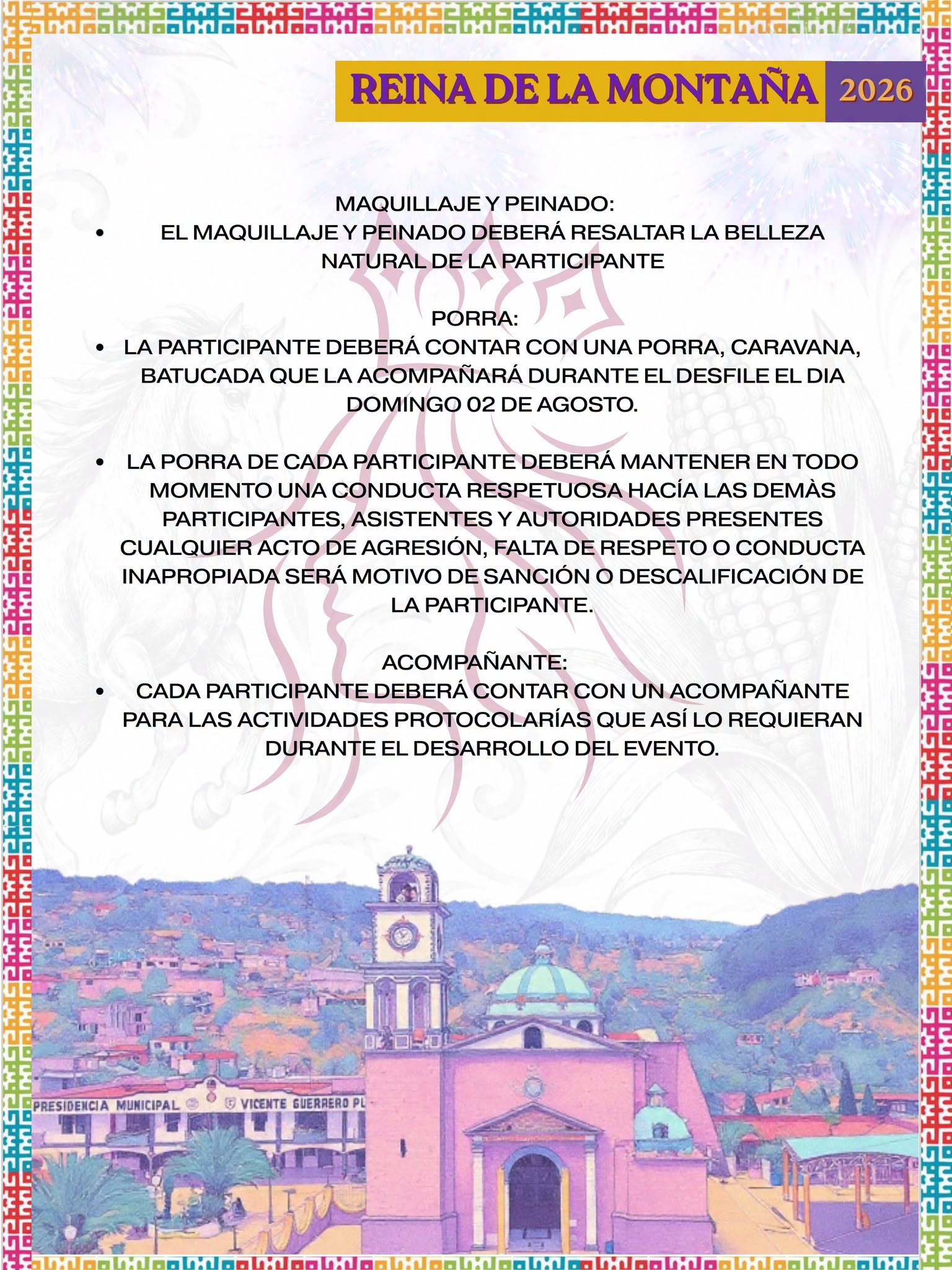 REINA DE LA MONTAÑA 2026

MAQUILLAJE Y PEINADO:

• EL MAQUILLAJE Y PEINADO DEBERÁ RESALTAR LA BELLEZA NATURAL DE LA PARTICIPANTE

PORRA:

• LA PARTICIPANTE DEBERÁ CONTAR CON UNA PORRA, CARAVANA, BATUCADA QUE LA ACOMPAÑARÁ DURANTE EL DESFILE EL DIA DOMINGO 02 DE AGOSTO.

• LA PORRA DE CADA PARTICIPANTE DEBERÁ MANTENER EN TODO MOMENTO UNA CONDUCTA RESPETUOSA HACÍA LAS DEMÀS PARTICIPANTES, ASISTENTES Y AUTORIDADES PRESENTES CUALQUIER ACTO DE AGRESIÓN, FALTA DE RESPETO O CONDUCTA INAPROPIADA SERÁ MOTIVO DE SANCIÓN O DESCALIFICACIÓN DE LA PARTICIPANTE.

ACOMPAÑANTE:

• CADA PARTICIPANTE DEBERÁ CONTAR CON UN ACOMPAÑANTE PARA LAS ACTIVIDADES PROTOCOLARÍAS QUE ASÍ LO REQUIERAN DURANTE EL DESARROLLO DEL EVENTO.

PRESIDENCIA MUNICIPAL VICENTE GUERRERO PL